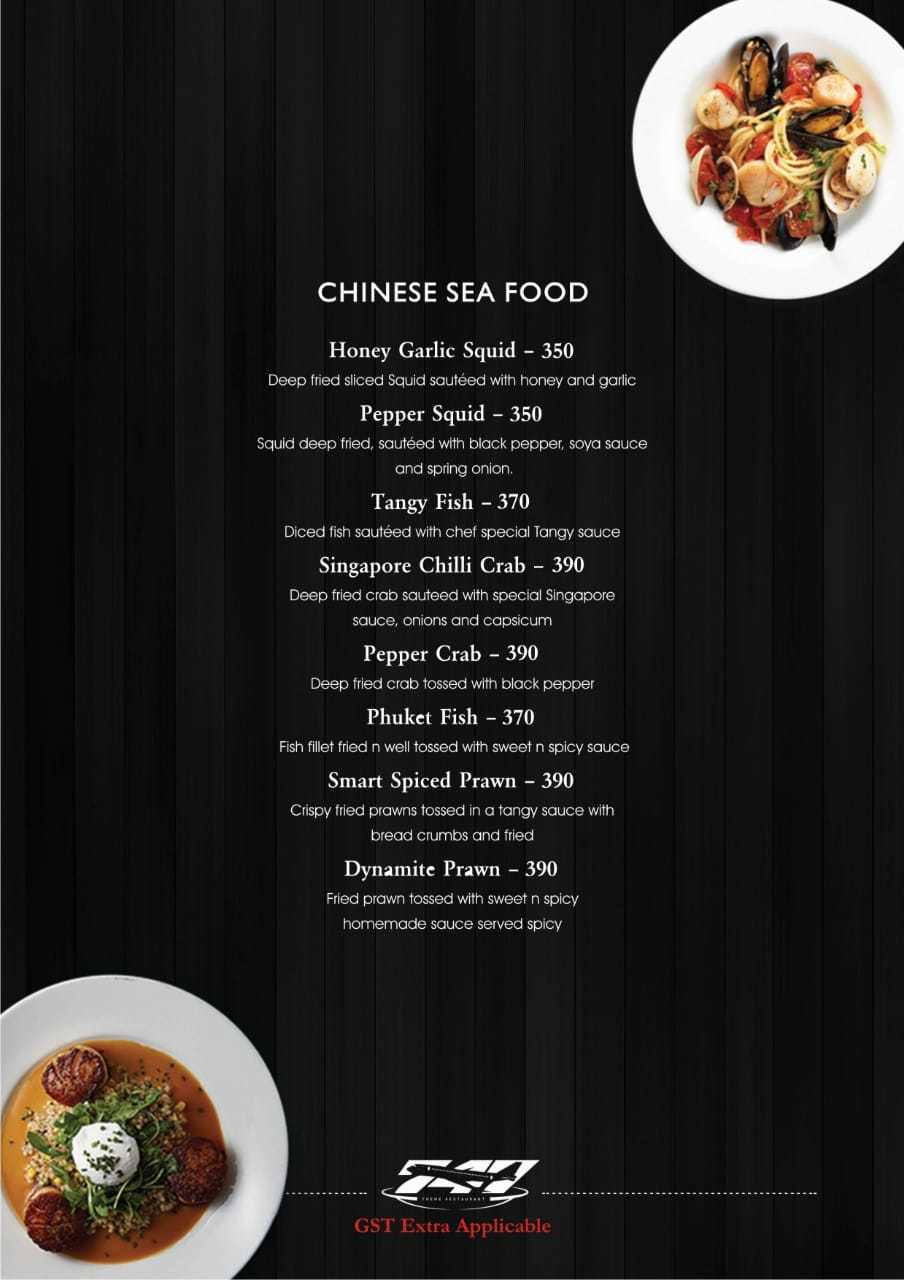 CHINESE SEA FOOD

Honey Garlic Squid – 350
Deep fried sliced Squid sautéed with honey and garlic

Pepper Squid – 350
Squid deep fried, sautéed with black pepper, soya sauce and spring onion.

Tangy Fish – 370
Diced fish sautéed with chef special Tangy sauce

Singapore Chilli Crab – 390
Deep fried crab sauteed with special Singapore sauce, onions and capsicum

Pepper Crab – 390
Deep fried crab tossed with black pepper

Phuket Fish – 370
Fish fillet fried n well tossed with sweet n spicy sauce

Smart Spiced Prawn – 390
Crispy fried prawns tossed in a tangy sauce with bread crumbs and fried

Dynamite Prawn – 390
Fried prawn tossed with sweet n spicy homemade sauce served spicy

GST Extra Applicable